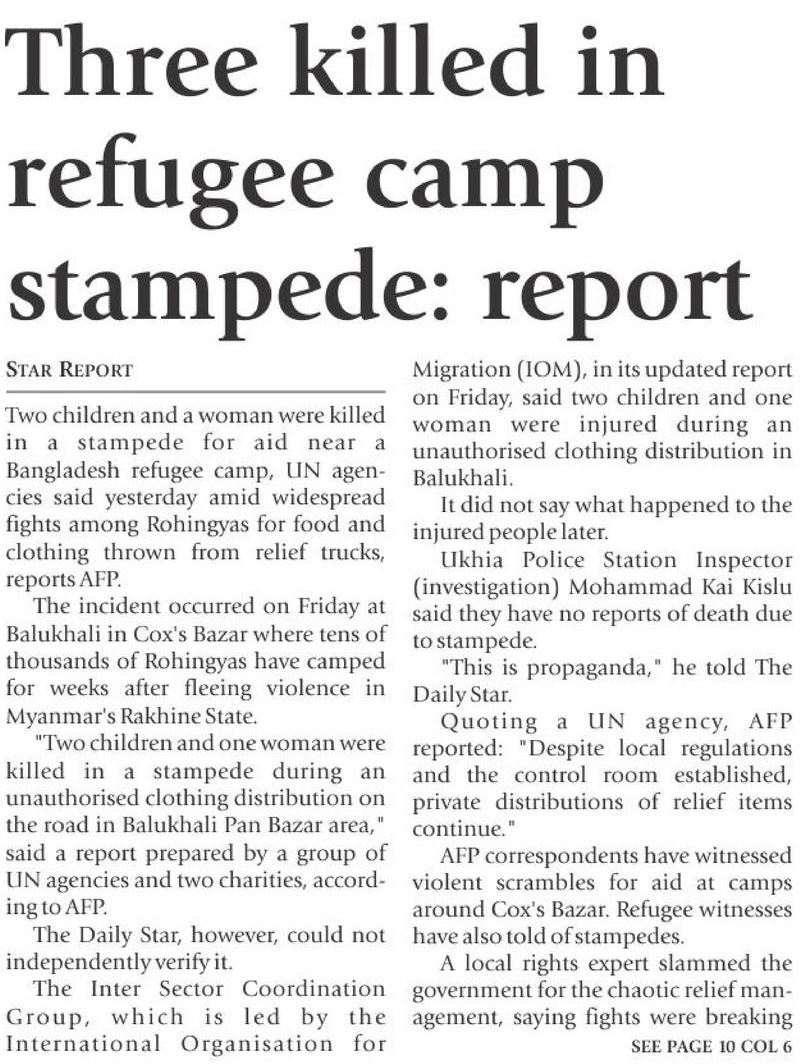 Three killed in refugee camp stampede: report

STAR REPORT

Two children and a woman were killed in a stampede for aid near a Bangladesh refugee camp, UN agencies said yesterday amid widespread fights among Rohingyas for food and clothing thrown from relief trucks, reports AFP.

The incident occurred on Friday at Balukhali in Cox's Bazar where tens of thousands of Rohingyas have camped for weeks after fleeing violence in Myanmar's Rakhine State.

"Two children and one woman were killed in a stampede during an unauthorised clothing distribution on the road in Balukhali Pan Bazar area," said a report prepared by a group of UN agencies and two charities, according to AFP.

The Daily Star, however, could not independently verify it.

The Inter Sector Coordination Group, which is led by the International Organisation for Migration (IOM), in its updated report on Friday, said two children and one woman were injured during an unauthorised clothing distribution in Balukhali.

It did not say what happened to the injured people later.

Ukhia Police Station Inspector (investigation) Mohammad Kai Kislu said they have no reports of death due to stampede.

"This is propaganda," he told The Daily Star.

Quoting a UN agency, AFP reported: "Despite local regulations and the control room established, private distributions of relief items continue."

AFP correspondents have witnessed violent scrambles for aid at camps around Cox's Bazar. Refugee witnesses have also told of stampedes.

A local rights expert slammed the government for the chaotic relief management, saying fights were breaking

SEE PAGE 10 COL 6